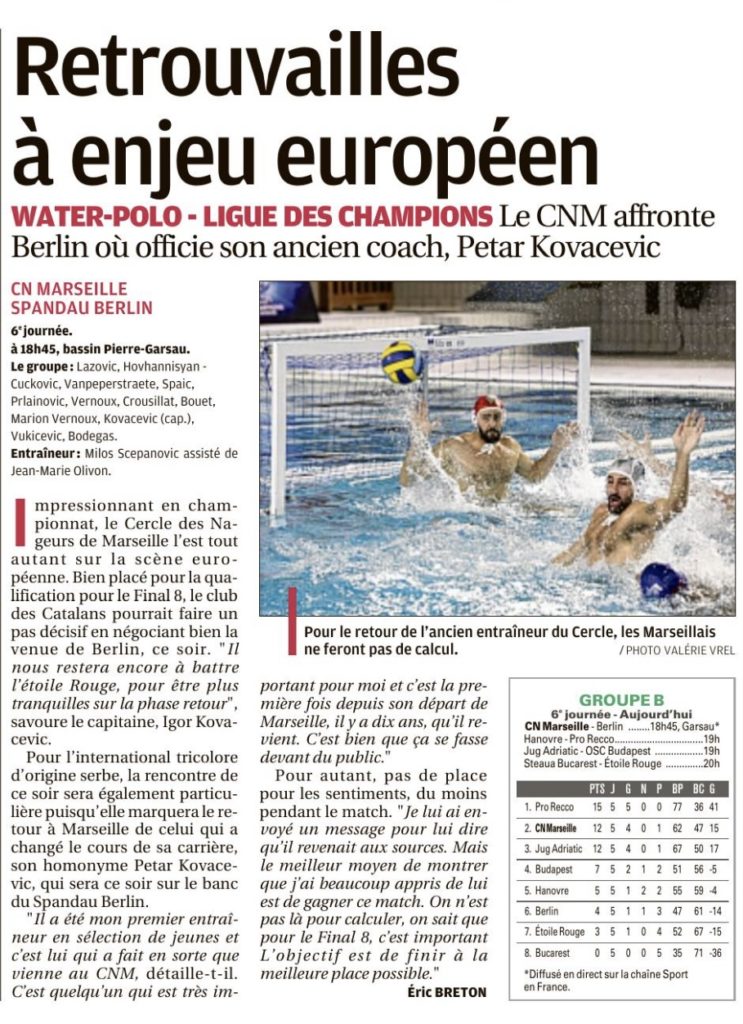 Retrouvailles à enjeu européen

WATER-POLO - LIGUE DES CHAMPIONS Le CNM affronte Berlin où officie son ancien coach, Petar Kovacevic

CN MARSEILLE
SPANDAU BERLIN

6e journée.
à 18h45, bassin Pierre-Garsau.
Le groupe : Lazovic, Hovhannisyan - Cuckovic, Vanpeperstraete, Spaic, Prlainovic, Vernoux, Crousillat, Bouet, Marion Vernoux, Kovacevic (cap.), Vukicevic, Bodegas.
Entraîneur : Milos Scepanovic assisté de Jean-Marie Olivon.

Impressionnant en championnat, le Cercle des Nageurs de Marseille l'est tout autant sur la scène européenne. Bien placé pour la qualification pour le Final 8, le club des Catalans pourrait faire un pas décisif en négociant bien la venue de Berlin, ce soir. "Il nous restera encore à battre l'étoile Rouge, pour être plus tranquilles sur la phase retour", savoure le capitaine, Igor Kovacevic.

Pour l'international tricolore d'origine serbe, la rencontre de ce soir sera également particulière puisqu'elle marquera le retour à Marseille de celui qui a changé le cours de sa carrière, son homonyme Petar Kovacevic, qui sera ce soir sur le banc du Spandau Berlin.

"Il a été mon premier entraîneur en sélection de jeunes et c'est lui qui a fait en sorte que vienne au CNM, détaille-t-il. C'est quelqu'un qui est très important pour moi et c'est la première fois depuis son départ de Marseille, il y a dix ans, qu'il revient. C'est bien que ça se fasse devant du public."

Pour autant, pas de place pour les sentiments, du moins pendant le match. "Je lui ai envoyé un message pour lui dire qu'il revenait aux sources. Mais le meilleur moyen de montrer que j'ai beaucoup appris de lui est de gagner ce match. On n'est pas là pour calculer, on sait que pour le Final 8, c'est important L'objectif est de finir à la meilleure place possible."

Éric BRETON

Pour le retour de l'ancien entraîneur du Cercle, les Marseillais ne feront pas de calcul.
/ PHOTO VALÉRIE VREL

GROUPE B
6e journée - Aujourd'hui
CN Marseille - Berlin 18h45, Garsau*
Hanovre - Pro Recco 19h
Jug Adriatic - OSC Budapest 19h
Steaua Bucarest - Étoile Rouge 20h

| | PTS | J | G | N | P | BP | BC | G |
|---|---|---|---|---|---|---|---|---|
| 1. Pro Recco | 15 | 5 | 5 | 0 | 0 | 77 | 36 | 41 |
| 2. CN Marseille | 12 | 5 | 4 | 0 | 1 | 62 | 47 | 15 |
| 3. Jug Adriatic | 12 | 5 | 4 | 0 | 1 | 67 | 50 | 17 |
| 4. Budapest | 7 | 5 | 2 | 1 | 2 | 51 | 56 | -5 |
| 5. Hanovre | 5 | 5 | 1 | 2 | 2 | 55 | 59 | -4 |
| 6. Berlin | 4 | 5 | 1 | 1 | 3 | 47 | 61 | -14 |
| 7. Étoile Rouge | 3 | 5 | 1 | 0 | 4 | 52 | 67 | -15 |
| 8. Bucarest | 0 | 5 | 0 | 0 | 5 | 35 | 71 | -36 |

*Diffusé en direct sur la chaîne Sport en France.